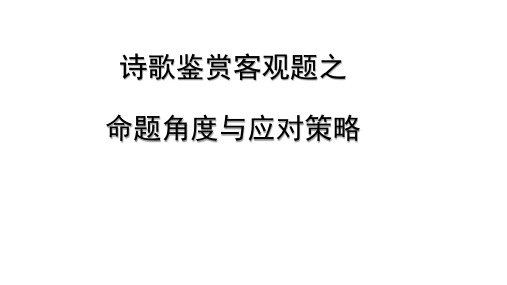 诗歌鉴赏客观题之

命题角度与应对策略